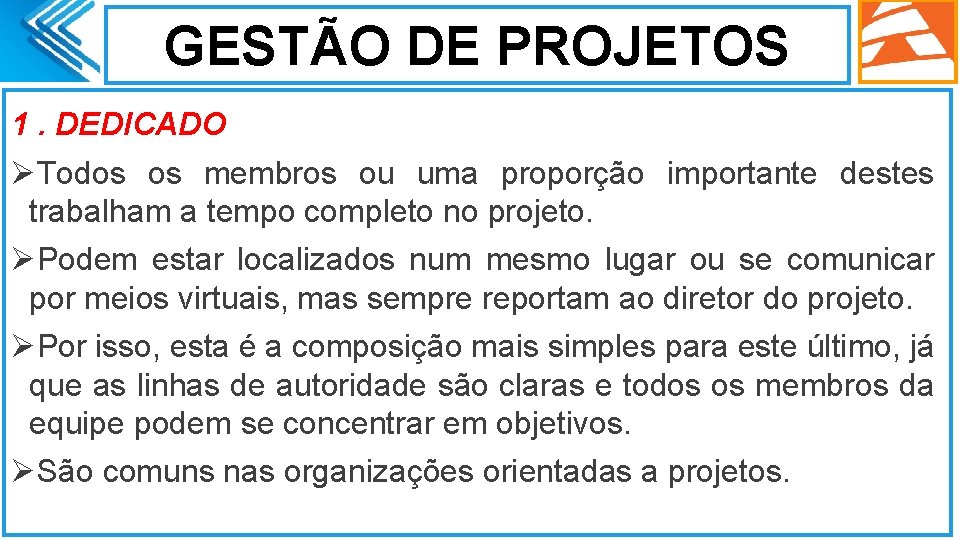 GESTÃO DE PROJETOS

1 . DEDICADO

➢Todos os membros ou uma proporção importante destes trabalham a tempo completo no projeto.

➢Podem estar localizados num mesmo lugar ou se comunicar por meios virtuais, mas sempre reportam ao diretor do projeto.

➢Por isso, esta é a composição mais simples para este último, já que as linhas de autoridade são claras e todos os membros da equipe podem se concentrar em objetivos.

➢São comuns nas organizações orientadas a projetos.